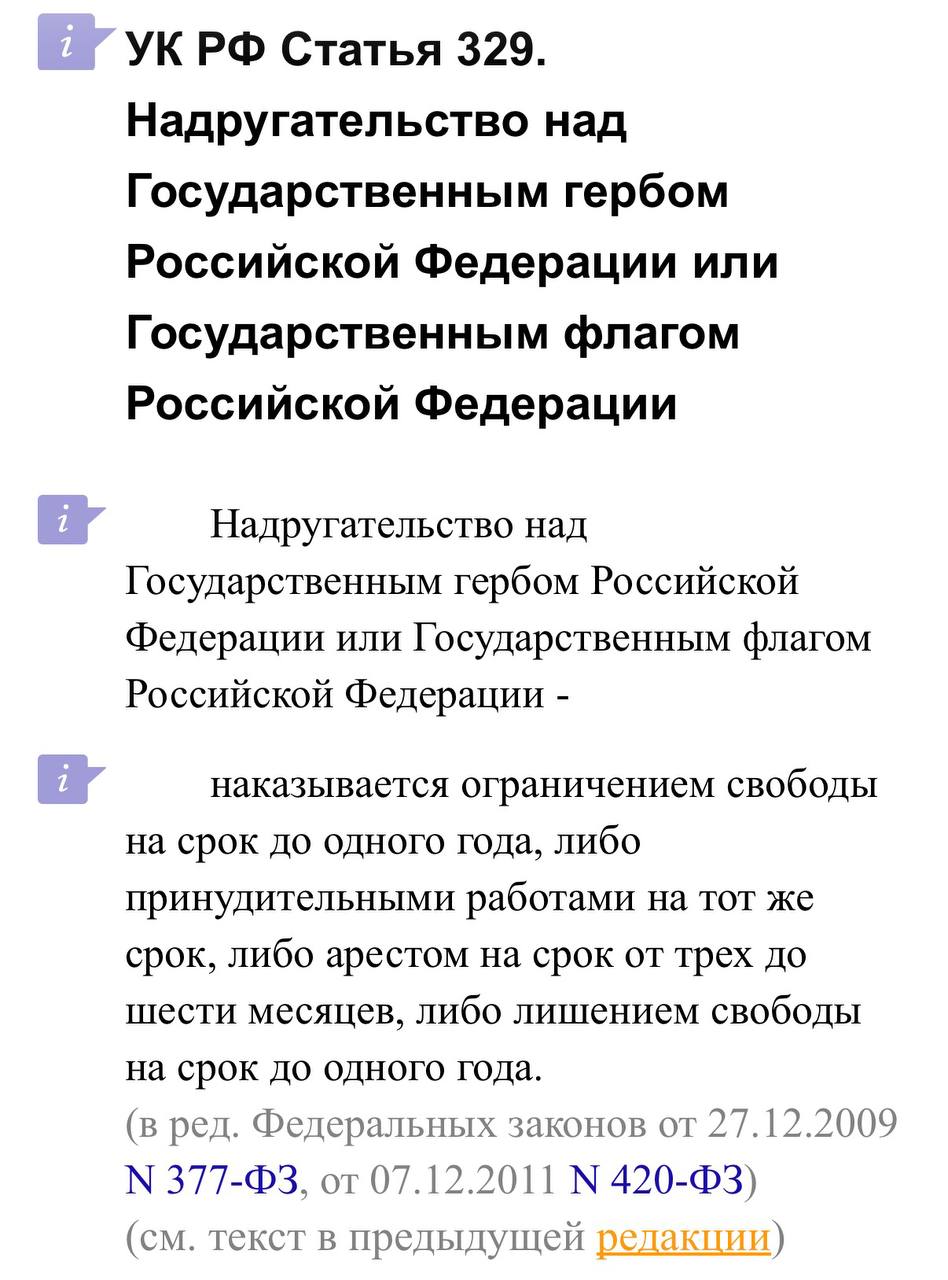 i УК РФ Статья 329. Надругательство над Государственным гербом Российской Федерации или Государственным флагом Российской Федерации

i Надругательство над Государственным гербом Российской Федерации или Государственным флагом Российской Федерации -

i наказывается ограничением свободы на срок до одного года, либо принудительными работами на тот же срок, либо арестом на срок от трех до шести месяцев, либо лишением свободы на срок до одного года.
(в ред. Федеральных законов от 27.12.2009 N 377-ФЗ, от 07.12.2011 N 420-ФЗ)
(см. текст в предыдущей редакции)